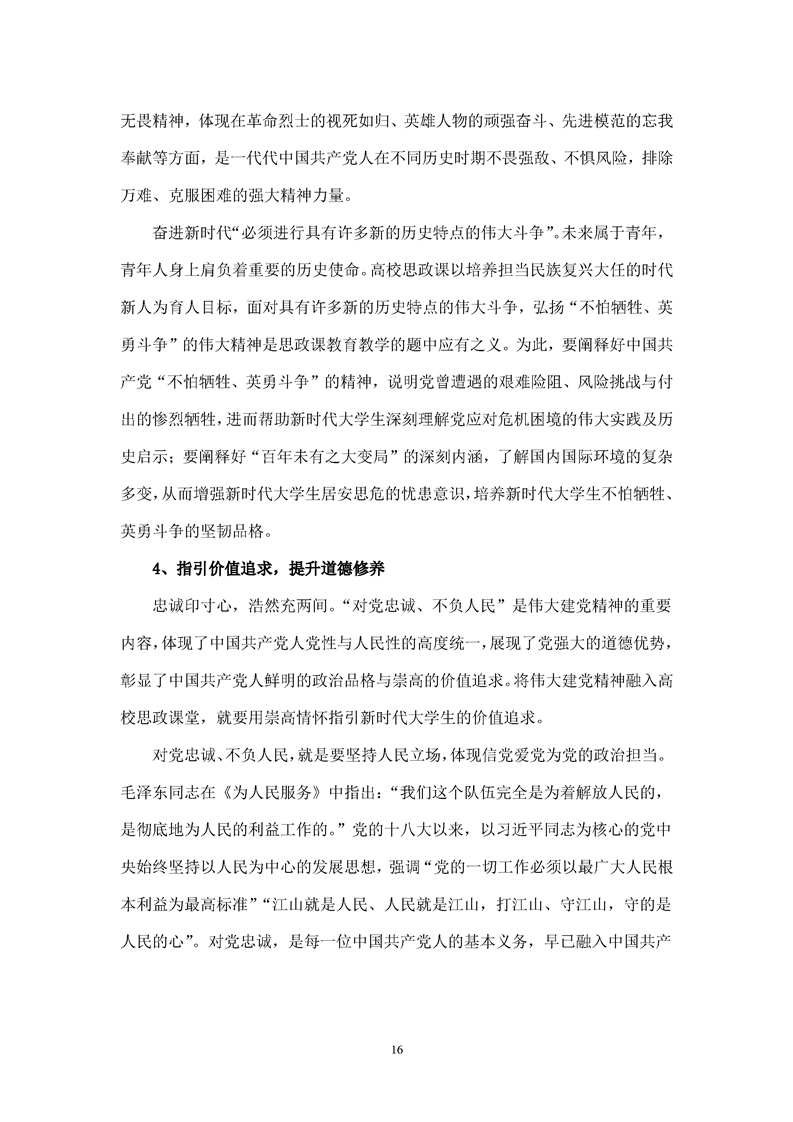 无畏精神，体现在革命烈士的视死如归、英雄人物的顽强奋斗、先进模范的忘我奉献等方面，是一代代中国共产党人在不同历史时期不畏强敌、不惧风险，排除万难、克服困难的强大精神力量。

奋进新时代“必须进行具有许多新的历史特点的伟大斗争”。未来属于青年，青年人身上肩负着重要的历史使命。高校思政课以培养担当民族复兴大任的时代新人为育人目标，面对具有许多新的历史特点的伟大斗争，弘扬“不怕牺牲、英勇斗争”的伟大精神是思政课教育教学的题中应有之义。为此，要阐释好中国共产党“不怕牺牲、英勇斗争”的精神，说明党曾遭遇的艰难险阻、风险挑战与付出的惨烈牺牲，进而帮助新时代大学生深刻理解党应对危机困境的伟大实践及历史启示；要阐释好“百年未有之大变局”的深刻内涵，了解国内国际环境的复杂多变，从而增强新时代大学生居安思危的忧患意识，培养新时代大学生不怕牺牲、英勇斗争的坚韧品格。

4、指引价值追求，提升道德修养

忠诚印寸心，浩然充两间。“对党忠诚、不负人民”是伟大建党精神的重要内容，体现了中国共产党人党性与人民性的高度统一，展现了党强大的道德优势，彰显了中国共产党人鲜明的政治品格与崇高的价值追求。将伟大建党精神融入高校思政课堂，就要用崇高情怀指引新时代大学生的价值追求。

对党忠诚、不负人民，就是要坚持人民立场，体现信党爱党为党的政治担当。毛泽东同志在《为人民服务》中指出：“我们这个队伍完全是为着解放人民的，是彻底地为人民的利益工作的。”党的十八大以来，以习近平同志为核心的党中央始终坚持以人民为中心的发展思想，强调“党的一切工作必须以最广大人民根本利益为最高标准”“江山就是人民、人民就是江山，打江山、守江山，守的是人民的心”。对党忠诚，是每一位中国共产党人的基本义务，早已融入中国共产

16